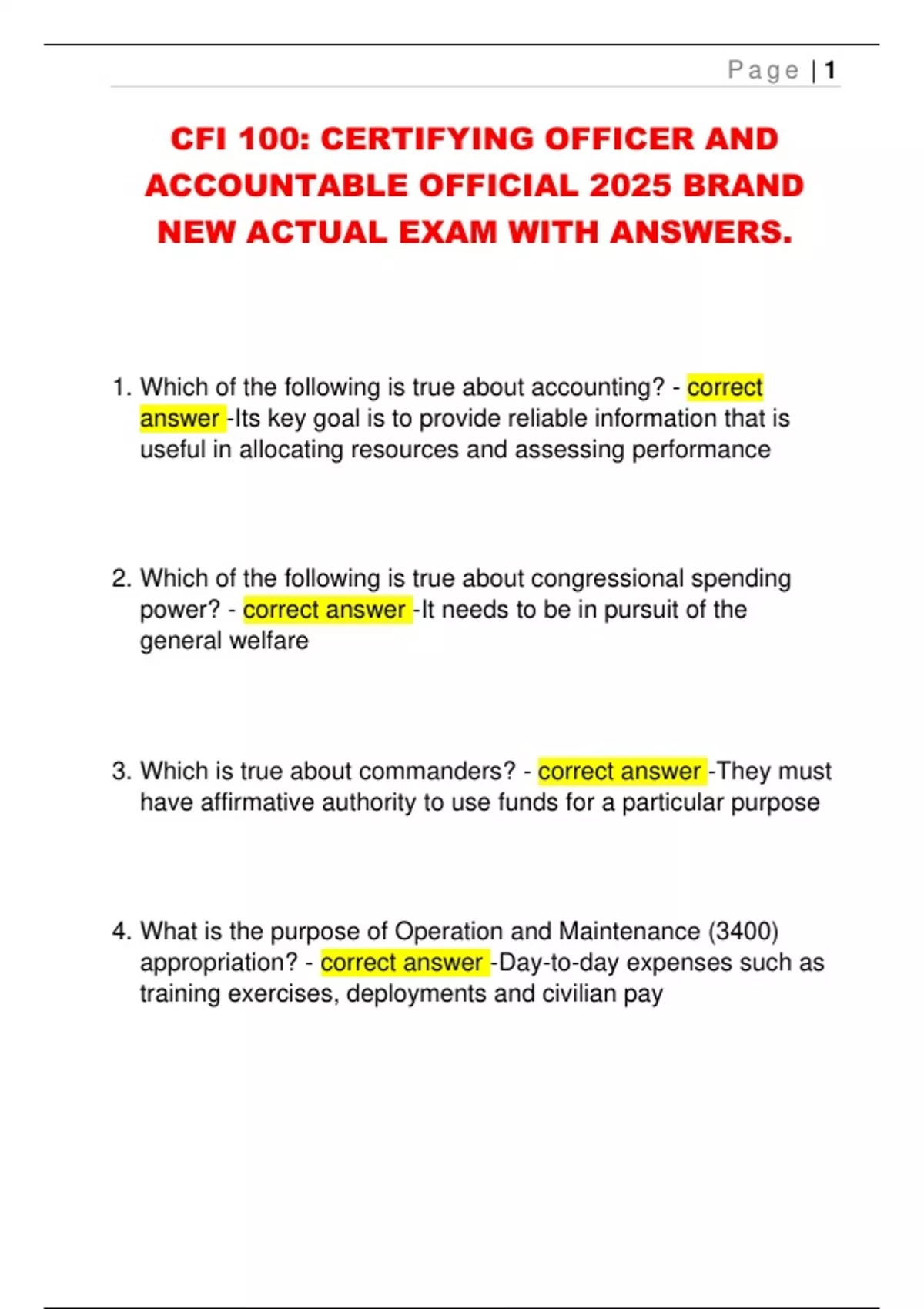 Page | 1

CFI 100: CERTIFYING OFFICER AND ACCOUNTABLE OFFICIAL 2025 BRAND NEW ACTUAL EXAM WITH ANSWERS.

1. Which of the following is true about accounting? - correct answer -Its key goal is to provide reliable information that is useful in allocating resources and assessing performance

2. Which of the following is true about congressional spending power? - correct answer -It needs to be in pursuit of the general welfare

3. Which is true about commanders? - correct answer -They must have affirmative authority to use funds for a particular purpose

4. What is the purpose of Operation and Maintenance (3400) appropriation? - correct answer -Day-to-day expenses such as training exercises, deployments and civilian pay